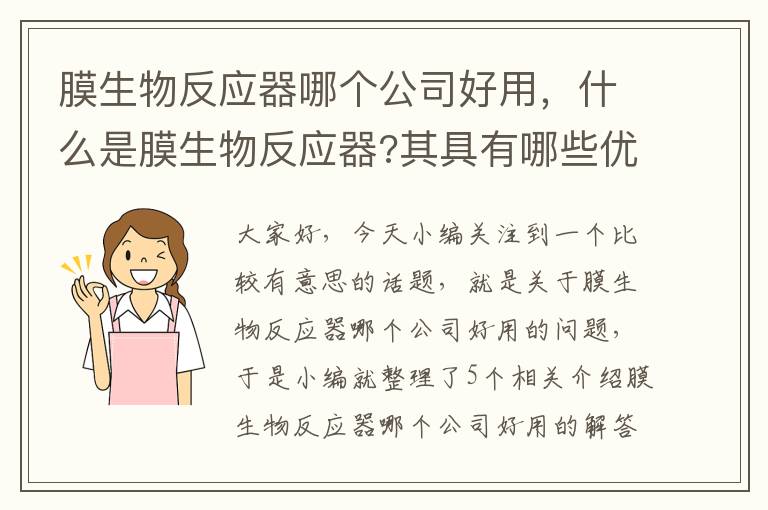 膜生物反应器哪个公司好用，什么是膜生物反应器?其具有哪些优

大家好，今天小编关注到一个比较有意思的话题，就是关于膜生物反应器哪个公司好用的问题，于是小编就整理了5个相关介绍膜生物反应器哪个公司好用的解答